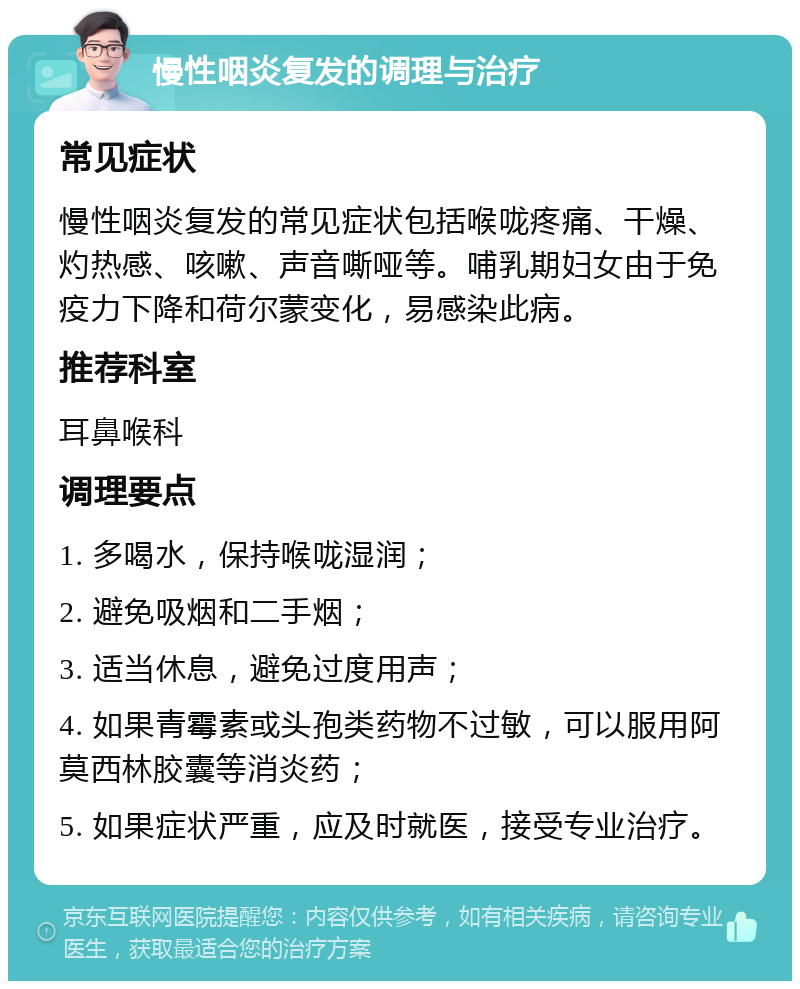 慢性咽炎复发的调理与治疗

常见症状

慢性咽炎复发的常见症状包括喉咙疼痛、干燥、灼热感、咳嗽、声音嘶哑等。哺乳期妇女由于免疫力下降和荷尔蒙变化，易感染此病。

推荐科室

耳鼻喉科

调理要点

1. 多喝水，保持喉咙湿润；

2. 避免吸烟和二手烟；

3. 适当休息，避免过度用声；

4. 如果青霉素或头孢类药物不过敏，可以服用阿莫西林胶囊等消炎药；

5. 如果症状严重，应及时就医，接受专业治疗。

京东互联网医院提醒您：内容仅供参考，如有相关疾病，请咨询专业医生，获取最适合您的治疗方案